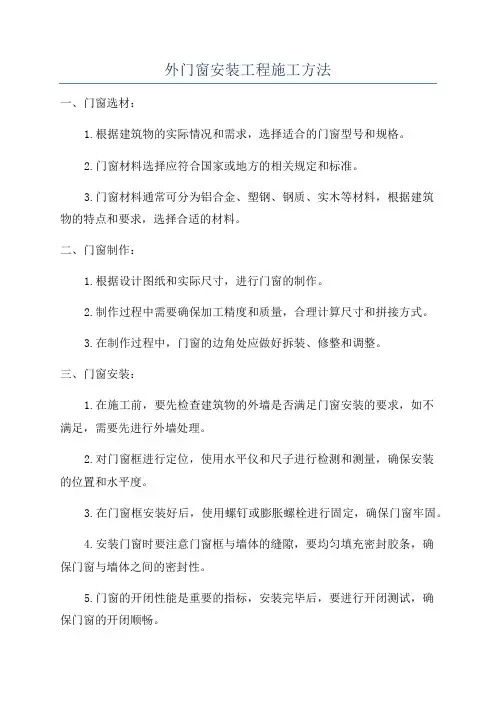 外门窗安装工程施工方法

一、门窗选材：

1.根据建筑物的实际情况和需求，选择适合的门窗型号和规格。

2.门窗材料选择应符合国家或地方的相关规定和标准。

3.门窗材料通常可分为铝合金、塑钢、钢质、实木等材料，根据建筑物的特点和要求，选择合适的材料。

二、门窗制作：

1.根据设计图纸和实际尺寸，进行门窗的制作。

2.制作过程中需要确保加工精度和质量，合理计算尺寸和拼接方式。

3.在制作过程中，门窗的边角处应做好拆装、修整和调整。

三、门窗安装：

1.在施工前，要先检查建筑物的外墙是否满足门窗安装的要求，如不满足，需要先进行外墙处理。

2.对门窗框进行定位，使用水平仪和尺子进行检测和测量，确保安装的位置和水平度。

3.在门窗框安装好后，使用螺钉或膨胀螺栓进行固定，确保门窗牢固。

4.安装门窗时要注意门窗框与墙体的缝隙，要均匀填充密封胶条，确保门窗与墙体之间的密封性。

5.门窗的开闭性能是重要的指标，安装完毕后，要进行开闭测试，确保门窗的开闭顺畅。